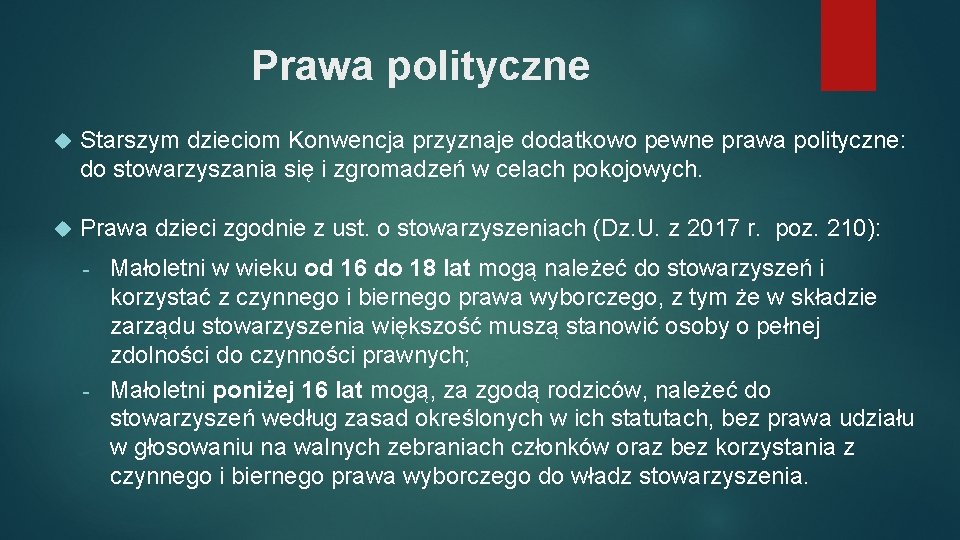 Prawa polityczne

Starszym dzieciom Konwencja przyznaje dodatkowo pewne prawa polityczne: do stowarzyszania się i zgromadzeń w celach pokojowych.

Prawa dzieci zgodnie z ust. o stowarzyszeniach (Dz.U. z 2017 r. poz. 210):

- Małoletni w wieku od 16 do 18 lat mogą należeć do stowarzyszeń i korzystać z czynnego i biernego prawa wyborczego, z tym że w składzie zarządu stowarzyszenia większość muszą stanowić osoby o pełnej zdolności do czynności prawnych;
- Małoletni poniżej 16 lat mogą, za zgodą rodziców, należeć do stowarzyszeń według zasad określonych w ich statutach, bez prawa udziału w głosowaniu na walnych zebraniach członków oraz bez korzystania z czynnego i biernego prawa wyborczego do władz stowarzyszenia.